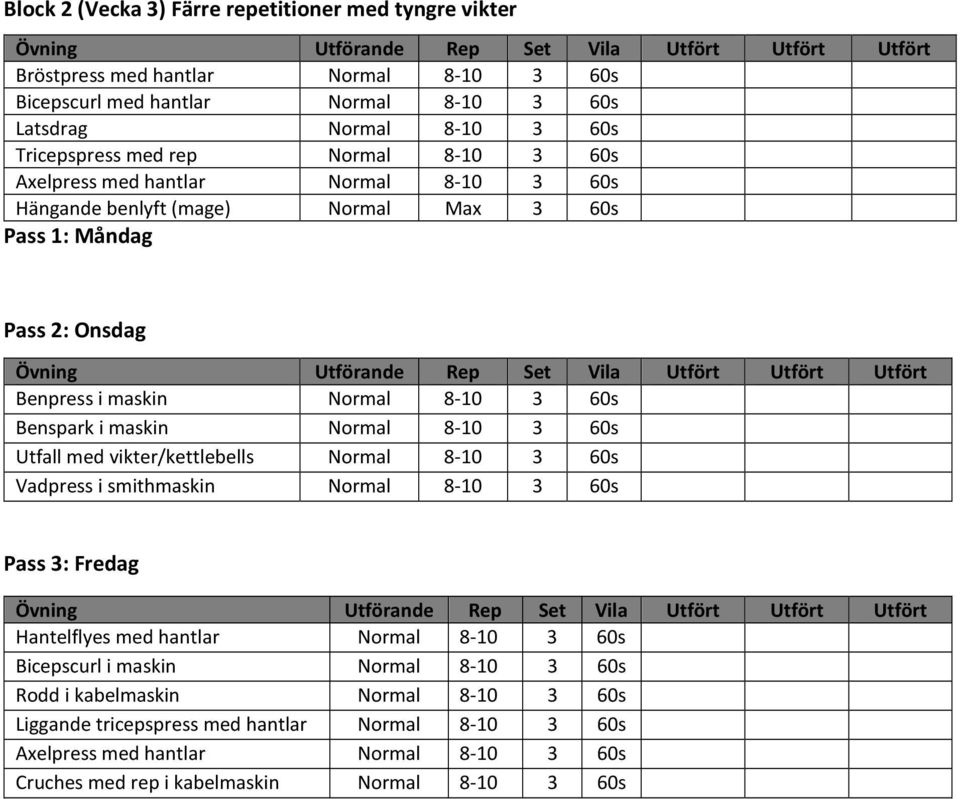 Block 2 (Vecka 3) Färre repetitioner med tyngre vikter

| Övning | Utförande | Rep | Set | Vila | Utfört | Utfört | Utfört |
|---|---|---|---|---|---|---|---|
| Bröstpress med hantlar | Normal | 8-10 | 3 | 60s | | | |
| Bicepscurl med hantlar | Normal | 8-10 | 3 | 60s | | | |
| Latsdrag | Normal | 8-10 | 3 | 60s | | | |
| Tricepspress med rep | Normal | 8-10 | 3 | 60s | | | |
| Axelpress med hantlar | Normal | 8-10 | 3 | 60s | | | |
| Hängande benlyft (mage) | Normal | Max | 3 | 60s | | | |

Pass 1: Måndag

Pass 2: Onsdag

| Övning | Utförande | Rep | Set | Vila | Utfört | Utfört | Utfört |
|---|---|---|---|---|---|---|---|
| Benpress i maskin | Normal | 8-10 | 3 | 60s | | | |
| Benspark i maskin | Normal | 8-10 | 3 | 60s | | | |
| Utfall med vikter/kettlebells | Normal | 8-10 | 3 | 60s | | | |
| Vadpress i smithmaskin | Normal | 8-10 | 3 | 60s | | | |

Pass 3: Fredag

| Övning | Utförande | Rep | Set | Vila | Utfört | Utfört | Utfört |
|---|---|---|---|---|---|---|---|
| Hantelflyes med hantlar | Normal | 8-10 | 3 | 60s | | | |
| Bicepscurl i maskin | Normal | 8-10 | 3 | 60s | | | |
| Rodd i kabelmaskin | Normal | 8-10 | 3 | 60s | | | |
| Liggande tricepspress med hantlar | Normal | 8-10 | 3 | 60s | | | |
| Axelpress med hantlar | Normal | 8-10 | 3 | 60s | | | |
| Cruches med rep i kabelmaskin | Normal | 8-10 | 3 | 60s | | | |